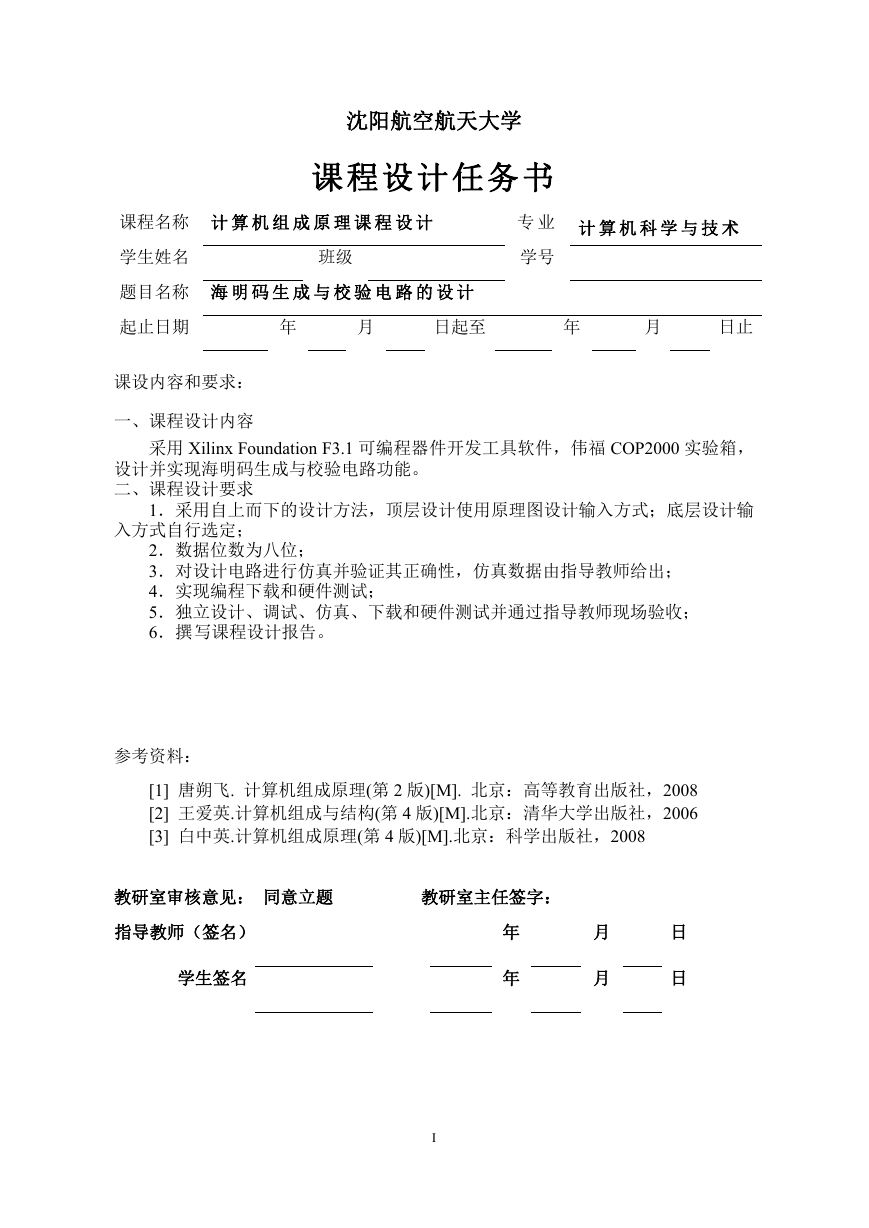 沈阳航空航天大学

课程设计任务书

课程名称 计算机组成原理课程设计 专业 计算机科学与技术

学生姓名 班级 学号

题目名称 海明码生成与校验电路的设计

起止日期 年 月 日起至 年 月 日止

课设内容和要求：

一、课程设计内容

采用 Xilinx Foundation F3.1 可编程器件开发工具软件，伟福 COP2000 实验箱，设计并实现海明码生成与校验电路功能。

二、课程设计要求

1．采用自上而下的设计方法，顶层设计使用原理图设计输入方式；底层设计输入方式自行选定；

2．数据位数为八位；

3．对设计电路进行仿真并验证其正确性，仿真数据由指导教师给出；

4．实现编程下载和硬件测试；

5．独立设计、调试、仿真、下载和硬件测试并通过指导教师现场验收；

6．撰写课程设计报告。

参考资料：

[1] 唐朔飞. 计算机组成原理(第 2 版)[M]. 北京：高等教育出版社，2008

[2] 王爱英.计算机组成与结构(第 4 版)[M].北京：清华大学出版社，2006

[3] 白中英.计算机组成原理(第 4 版)[M].北京：科学出版社，2008

教研室审核意见： 同意立题 教研室主任签字：

指导教师（签名） 年 月 日

学生签名 年 月 日

I